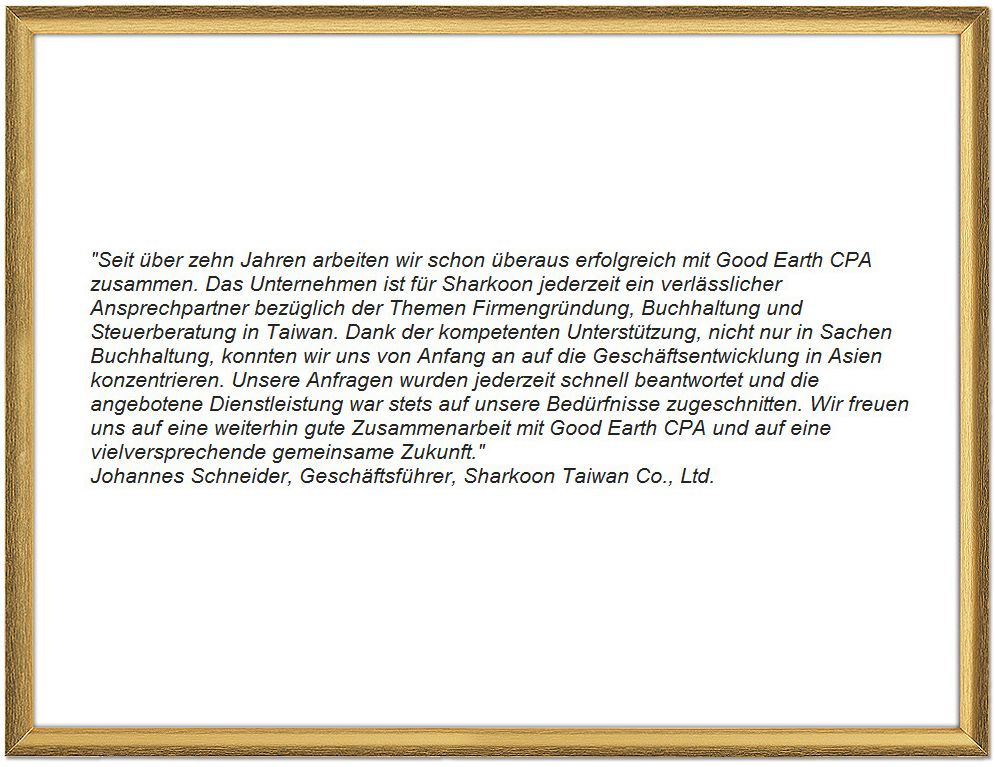 "Seit über zehn Jahren arbeiten wir schon überaus erfolgreich mit Good Earth CPA zusammen. Das Unternehmen ist für Sharkoon jederzeit ein verlässlicher Ansprechpartner bezüglich der Themen Firmengründung, Buchhaltung und Steuerberatung in Taiwan. Dank der kompetenten Unterstützung, nicht nur in Sachen Buchhaltung, konnten wir uns von Anfang an auf die Geschäftsentwicklung in Asien konzentrieren. Unsere Anfragen wurden jederzeit schnell beantwortet und die angebotene Dienstleistung war stets auf unsere Bedürfnisse zugeschnitten. Wir freuen uns auf eine weiterhin gute Zusammenarbeit mit Good Earth CPA und auf eine vielversprechende gemeinsame Zukunft."
Johannes Schneider, Geschäftsführer, Sharkoon Taiwan Co., Ltd.